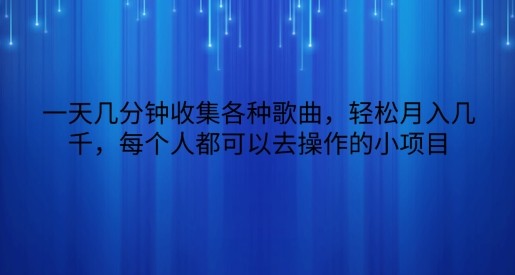 一天几分钟收集各种歌曲，轻松月入几千，每个人都可以去操作的小项目